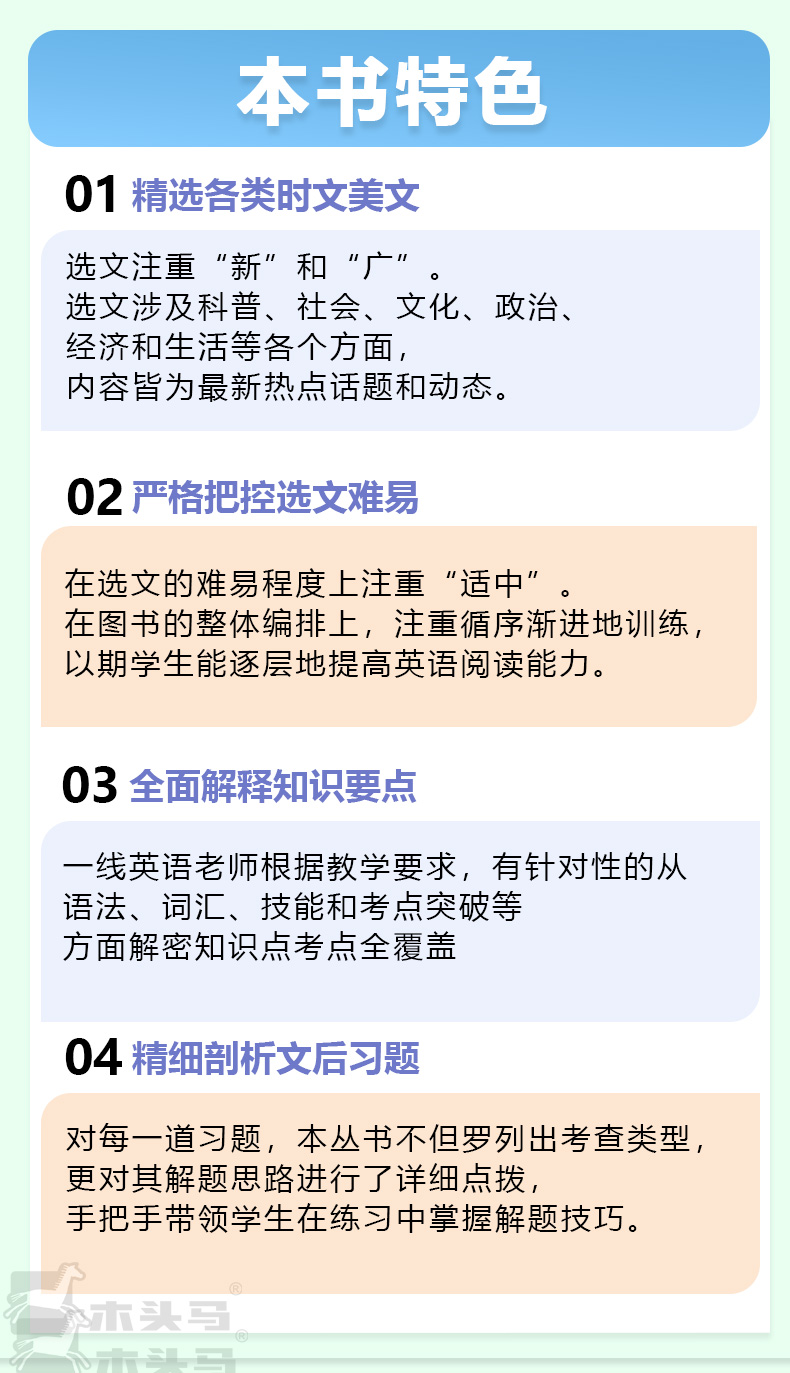 本书特色

01 精选各类时文美文

选文注重“新”和“广”。
选文涉及科普、社会、文化、政治、
经济和生活等各个方面，
内容皆为最新热点话题和动态。

02 严格把控选文难易

在选文的难易程度上注重“适中”。
在图书的整体编排上，注重循序渐进地训练，
以期学生能逐层地提高英语阅读能力。

03 全面解释知识要点

一线英语老师根据教学要求，有针对性的从
语法、词汇、技能和考点突破等
方面解密知识点考点全覆盖

04 精细剖析文后习题

对每一道习题，本丛书不但罗列出考查类型，
更对其解题思路进行了详细点拨，
手把手带领学生在练习中掌握解题技巧。

木头马®